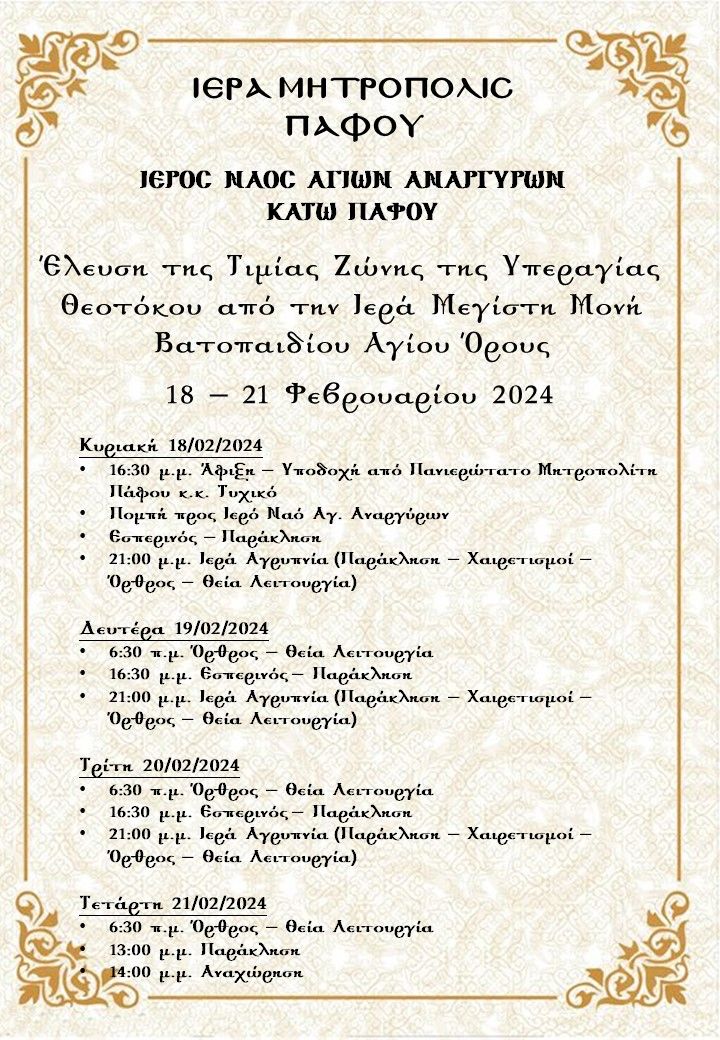 ΙΕΡΑ ΜΗΤΡΟΠΟΛΙΣ ΠΑΦΟΥ

ΙΕΡΟΣ ΝΑΟΣ ΑΓΙΩΝ ΑΝΑΡΓΥΡΩΝ ΚΑΤΩ ΠΑΦΟΥ

Έλευση της Τιμίας Ζώνης της Υπεραγίας Θεοτόκου από την Ιερά Μεγίστη Μονή Βατοπαιδίου Αγίου Όρους

18 – 21 Φεβρουαρίου 2024

Κυριακή 18/02/2024
• 16:30 μ.μ. Άφιξη – Υποδοχή από Πανιερώτατο Μητροπολίτη Πάφου κ.κ. Τυχικό
• Πομπή προς Ιερό Ναό Αγ. Αναργύρων
• Εσπερινός – Παράκληση
• 21:00 μ.μ. Ιερά Αγρυπνία (Παράκληση – Χαιρετισμοί – Όρθρος – Θεία Λειτουργία)

Δευτέρα 19/02/2024
• 6:30 π.μ. Όρθρος – Θεία Λειτουργία
• 16:30 μ.μ. Εσπερινός – Παράκληση
• 21:00 μ.μ. Ιερά Αγρυπνία (Παράκληση – Χαιρετισμοί – Όρθρος – Θεία Λειτουργία)

Τρίτη 20/02/2024
• 6:30 π.μ. Όρθρος – Θεία Λειτουργία
• 16:30 μ.μ. Εσπερινός – Παράκληση
• 21:00 μ.μ. Ιερά Αγρυπνία (Παράκληση – Χαιρετισμοί – Όρθρος – Θεία Λειτουργία)

Τετάρτη 21/02/2024
• 6:30 π.μ. Όρθρος – Θεία Λειτουργία
• 13:00 μ.μ. Παράκληση
• 14:00 μ.μ. Αναχώρηση